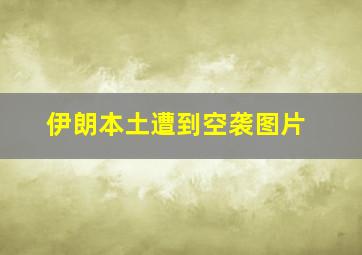 伊朗本土遭到空袭图片